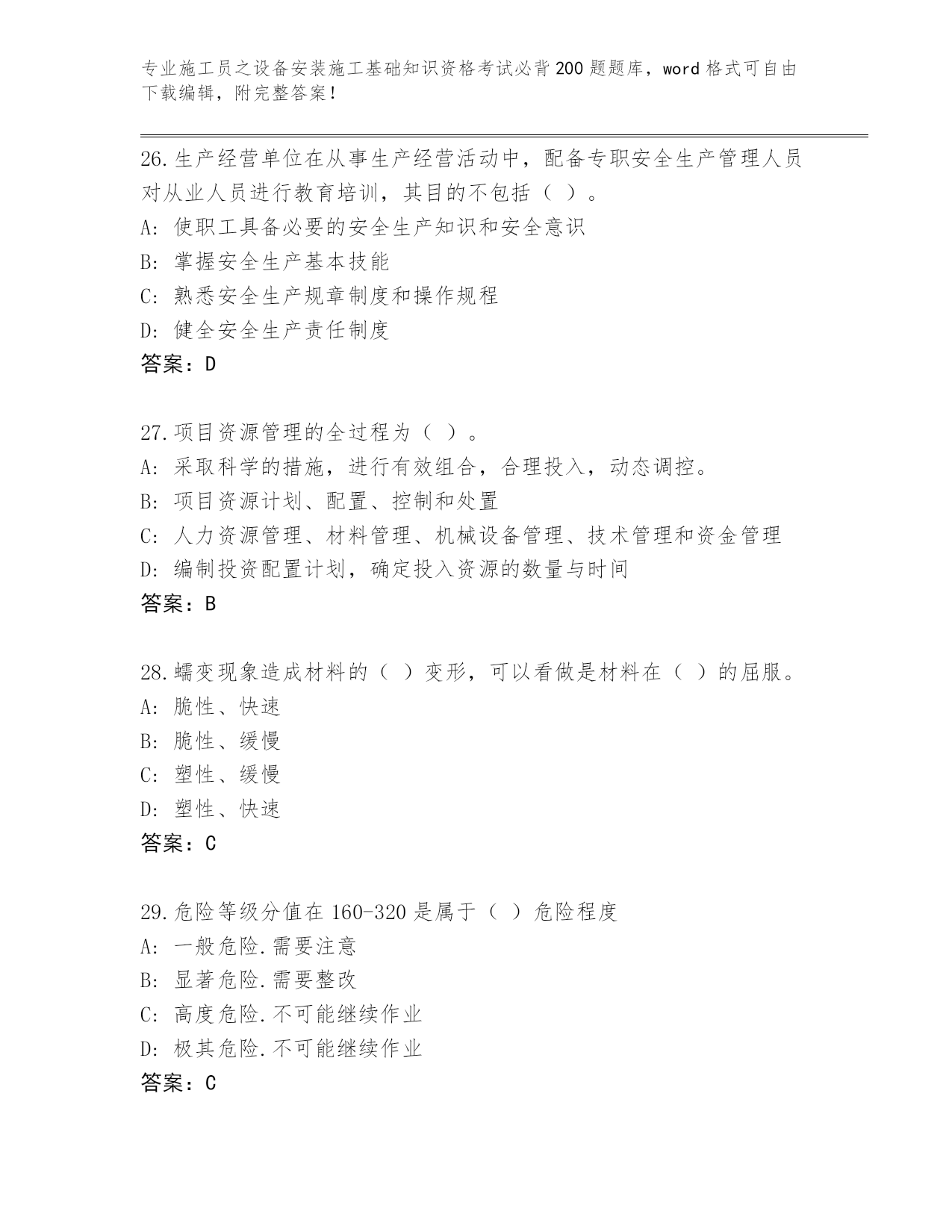 专业施工员之设备安装施工基础知识资格考试必背200题题库，word格式可自由下载编辑，附完整答案！

26.生产经营单位在从事生产经营活动中，配备专职安全生产管理人员对从业人员进行教育培训，其目的不包括（ ）。
A: 使职工具备必要的安全生产知识和安全意识
B: 掌握安全生产基本技能
C: 熟悉安全生产规章制度和操作规程
D: 健全安全生产责任制度
答案：D

27.项目资源管理的全过程为（ ）。
A: 采取科学的措施，进行有效组合，合理投入，动态调控。
B: 项目资源计划、配置、控制和处置
C: 人力资源管理、材料管理、机械设备管理、技术管理和资金管理
D: 编制投资配置计划，确定投入资源的数量与时间
答案：B

28.蠕变现象造成材料的（ ）变形，可以看做是材料在（ ）的屈服。
A: 脆性、快速
B: 脆性、缓慢
C: 塑性、缓慢
D: 塑性、快速
答案：C

29.危险等级分值在160-320是属于（ ）危险程度
A: 一般危险.需要注意
B: 显著危险.需要整改
C: 高度危险.不可能继续作业
D: 极其危险.不可能继续作业
答案：C